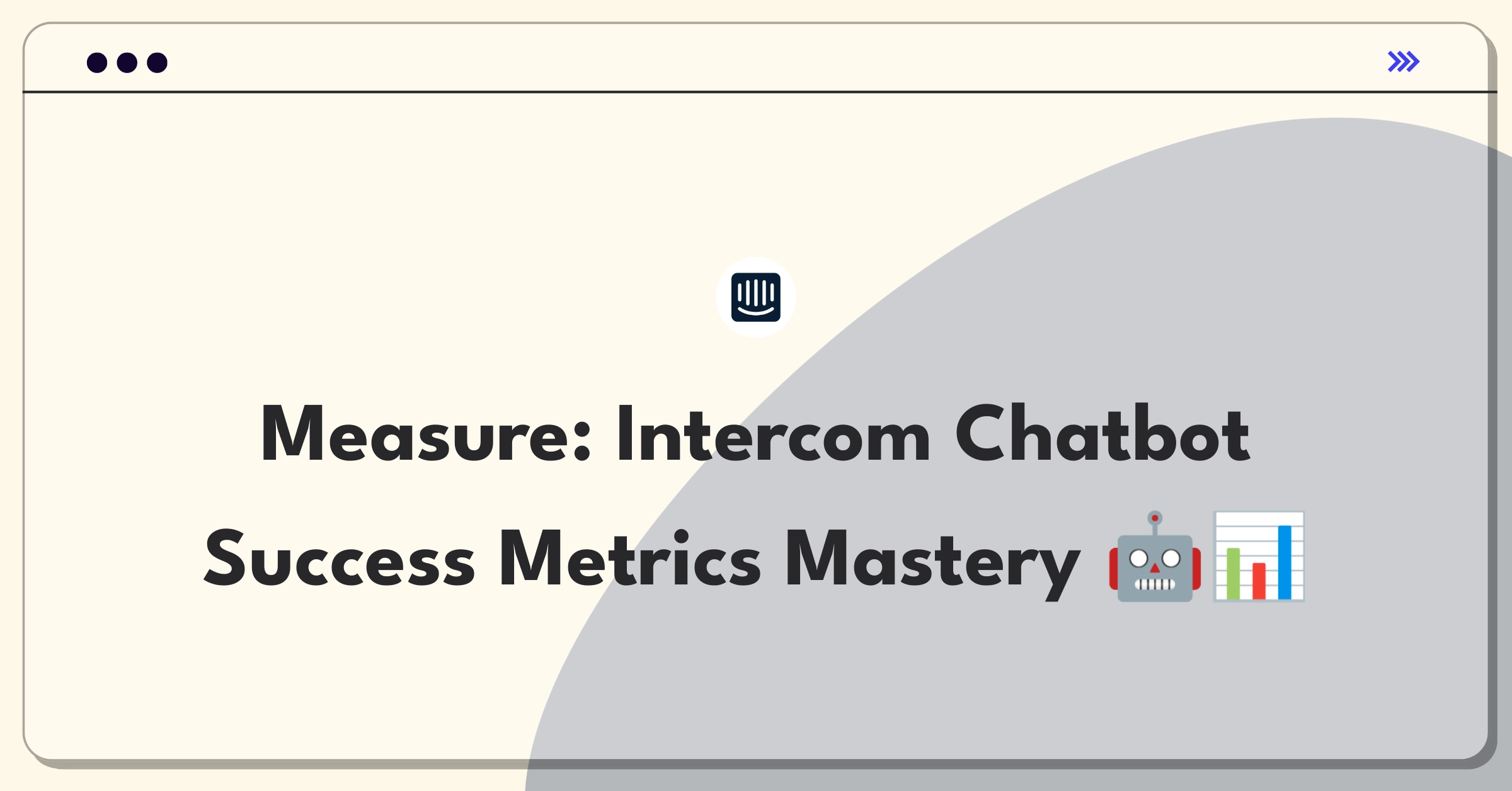 Measure: Intercom Chatbot Success Metrics Mastery 🤖📊